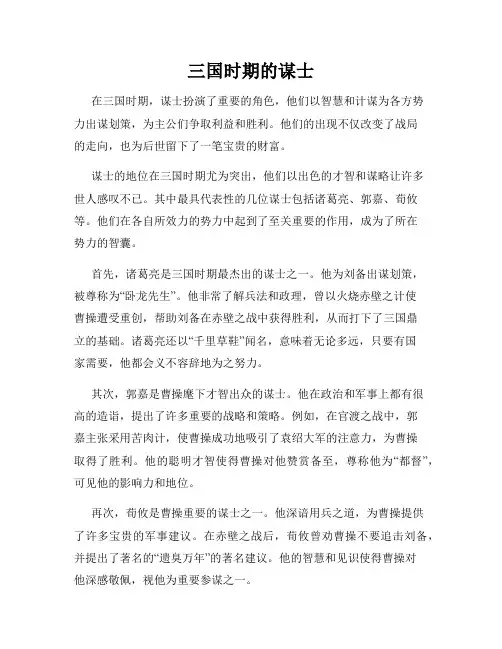 三国时期的谋士

在三国时期，谋士扮演了重要的角色，他们以智慧和计谋为各方势力出谋划策，为主公们争取利益和胜利。他们的出现不仅改变了战局的走向，也为后世留下了一笔宝贵的财富。

谋士的地位在三国时期尤为突出，他们以出色的才智和谋略让许多世人感叹不已。其中最具代表性的几位谋士包括诸葛亮、郭嘉、荀攸等。他们在各自所效力的势力中起到了至关重要的作用，成为了所在势力的智囊。

首先，诸葛亮是三国时期最杰出的谋士之一。他为刘备出谋划策，被尊称为“卧龙先生”。他非常了解兵法和政理，曾以火烧赤壁之计使曹操遭受重创，帮助刘备在赤壁之战中获得胜利，从而打下了三国鼎立的基础。诸葛亮还以“千里草鞋”闻名，意味着无论多远，只要有国家需要，他都会义不容辞地为之努力。

其次，郭嘉是曹操麾下才智出众的谋士。他在政治和军事上都有很高的造诣，提出了许多重要的战略和策略。例如，在官渡之战中，郭嘉主张采用苦肉计，使曹操成功地吸引了袁绍大军的注意力，为曹操取得了胜利。他的聪明才智使得曹操对他赞赏备至，尊称他为“都督”，可见他的影响力和地位。

再次，荀攸是曹操重要的谋士之一。他深谙用兵之道，为曹操提供了许多宝贵的军事建议。在赤壁之战后，荀攸曾劝曹操不要追击刘备，并提出了著名的“遗臭万年”的著名建议。他的智慧和见识使得曹操对他深感敬佩，视他为重要参谋之一。